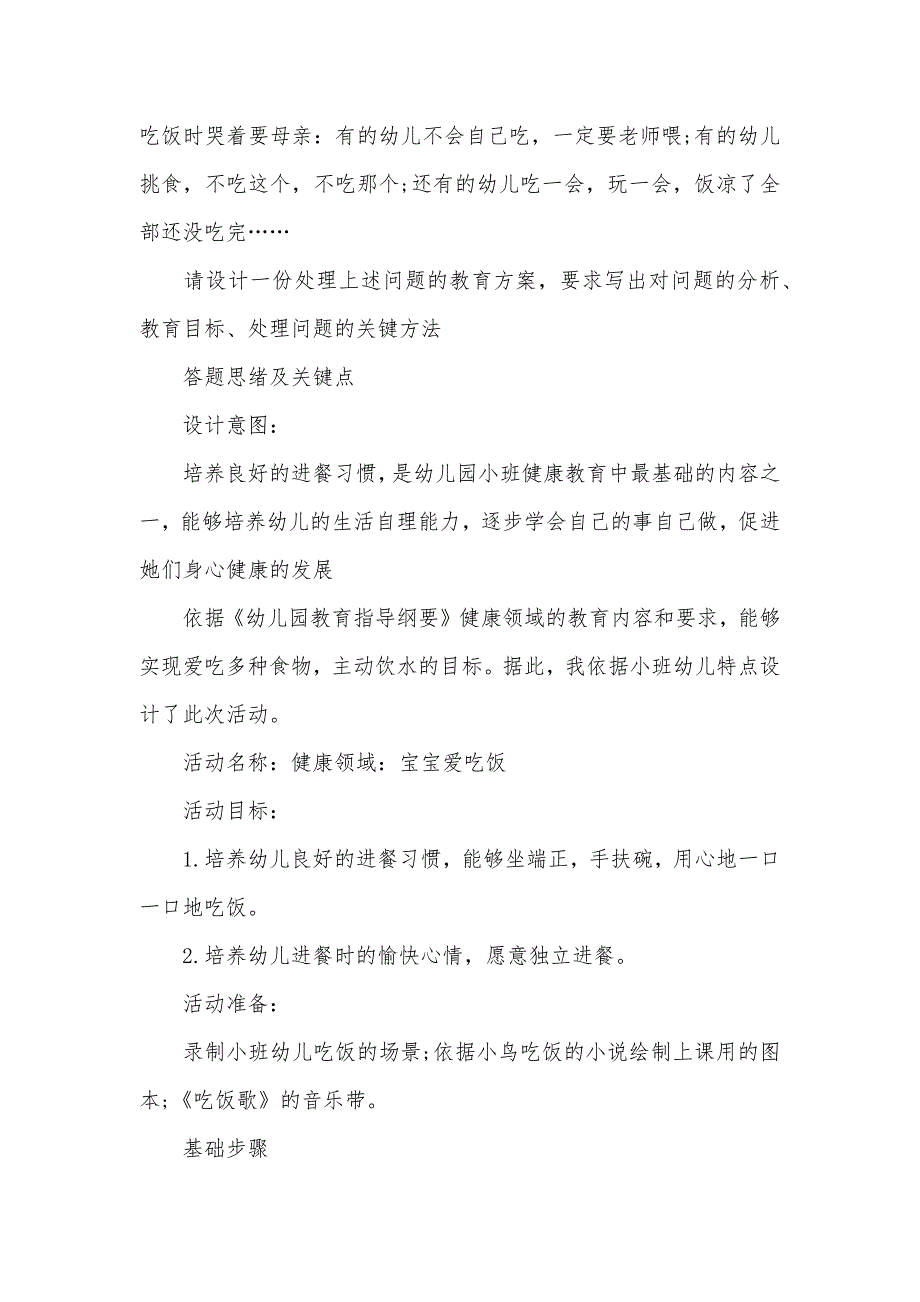 吃饭时哭着要母亲：有的幼儿不会自己吃，一定要老师喂;有的幼儿挑食，不吃这个，不吃那个;还有的幼儿吃一会，玩一会，饭凉了全部还没吃完……

请设计一份处理上述问题的教育方案，要求写出对问题的分析、教育目标、处理问题的关键方法

答题思绪及关键点

设计意图：

培养良好的进餐习惯，是幼儿园小班健康教育中最基础的内容之一，能够培养幼儿的生活自理能力，逐步学会自己的事自己做，促进她们身心健康的发展

依据《幼儿园教育指导纲要》健康领域的教育内容和要求，能够实现爱吃多种食物，主动饮水的目标。据此，我依据小班幼儿特点设计了此次活动。

活动名称：健康领域：宝宝爱吃饭

活动目标：

1.培养幼儿良好的进餐习惯，能够坐端正，手扶碗，用心地一口一口地吃饭。

2.培养幼儿进餐时的愉快心情，愿意独立进餐。

活动准备：

录制小班幼儿吃饭的场景;依据小鸟吃饭的小说绘制上课用的图本;《吃饭歌》的音乐带。

基础步骤